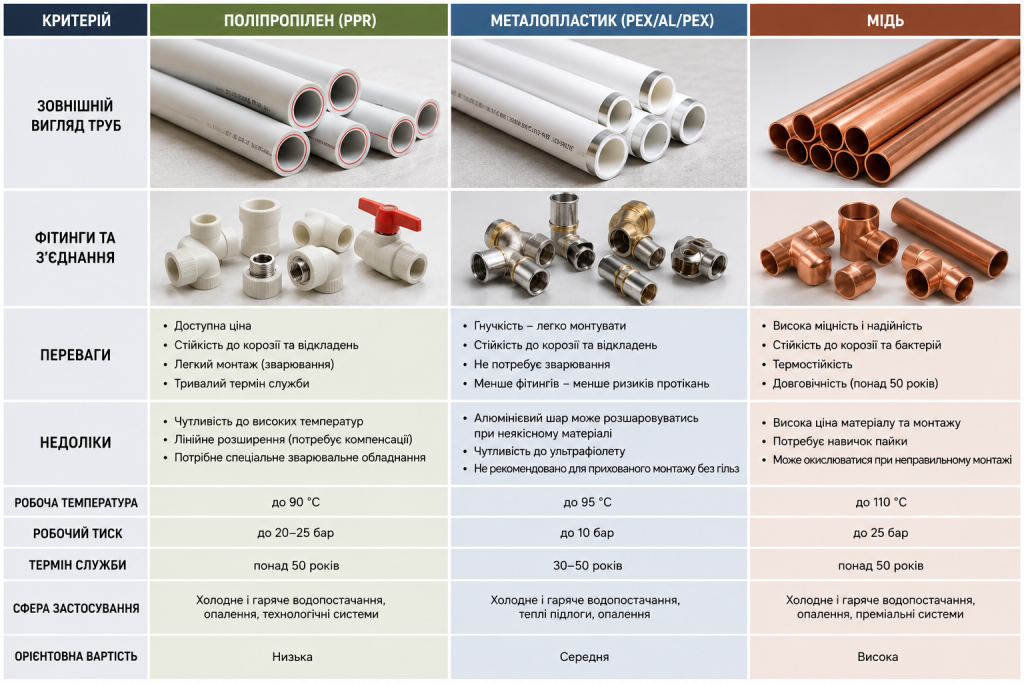 | КРИТЕРІЙ | ПОЛІПРОПІЛЕН (PPR) | МЕТАЛОПЛАСТИК (PEX/AL/PEX) | МІДЬ |
|---|---|---|---|
| ЗОВНІШНІЙ ВИГЛЯД ТРУБ | | | |
| ФІТИНГИ ТА З'ЄДНАННЯ | | | |
| ПЕРЕВАГИ | • Доступна ціна • Стійкість до корозії та відкладень • Легкий монтаж (зварювання) • Тривалий термін служби | • Гнучкість – легко монтувати • Стійкість до корозії та відкладень • Не потребує зварювання • Менше фітингів – менше ризиків протікань | • Висока міцність і надійність • Стійкість до корозії та бактерій • Термостійкість • Довговічність (понад 50 років) |
| НЕДОЛІКИ | • Чутливість до високих температур • Лінійне розширення (потребує компенсації) • Потрібне спеціальне зварювальне обладнання | • Алюмінієвий шар може розшаровуватись при неякісному матеріалі • Чутливість до ультрафіолету • Не рекомендовано для прихованого монтажу без гільз | • Висока ціна матеріалу та монтажу • Потребує навичок пайки • Може окислюватися при неправильному монтажі |
| РОБОЧА ТЕМПЕРАТУРА | до 90 °C | до 95 °C | до 110 °C |
| РОБОЧИЙ ТИСК | до 20–25 бар | до 10 бар | до 25 бар |
| ТЕРМІН СЛУЖБИ | понад 50 років | 30–50 років | понад 50 років |
| СФЕРА ЗАСТОСУВАННЯ | Холодне і гаряче водопостачання, опалення, технологічні системи | Холодне і гаряче водопостачання, теплі підлоги, опалення | Холодне і гаряче водопостачання, опалення, преміальні системи |
| ОРІЄНТОВНА ВАРТІСТЬ | Низька | Середня | Висока |